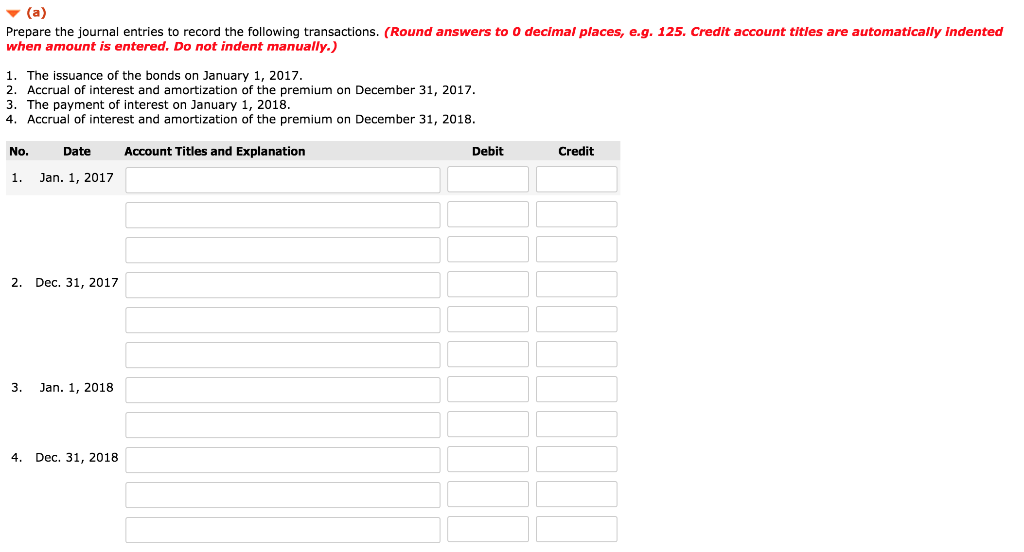 (a)

Prepare the journal entries to record the following transactions. (Round answers to 0 decimal places, e.g. 125. Credit account titles are automatically indented when amount is entered. Do not indent manually.)

1. The issuance of the bonds on January 1, 2017.
2. Accrual of interest and amortization of the premium on December 31, 2017.
3. The payment of interest on January 1, 2018.
4. Accrual of interest and amortization of the premium on December 31, 2018.

| No. | Date | Account Titles and Explanation | Debit | Credit |
|---|---|---|---|---|
| 1. | Jan. 1, 2017 | | | |
| | | | | |
| | | | | |
| 2. | Dec. 31, 2017 | | | |
| | | | | |
| | | | | |
| 3. | Jan. 1, 2018 | | | |
| | | | | |
| 4. | Dec. 31, 2018 | | | |
| | | | | |
| | | | | |